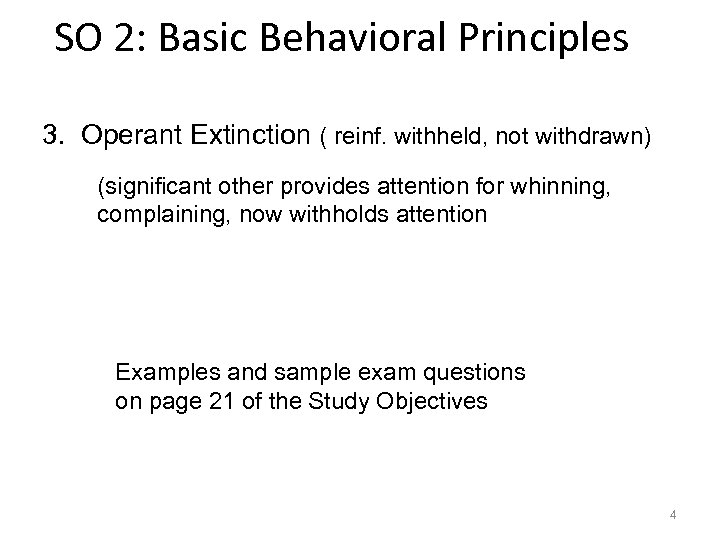 SO 2: Basic Behavioral Principles

3. Operant Extinction ( reinf. withheld, not withdrawn)

(significant other provides attention for whinning, complaining, now withholds attention

Examples and sample exam questions on page 21 of the Study Objectives

4